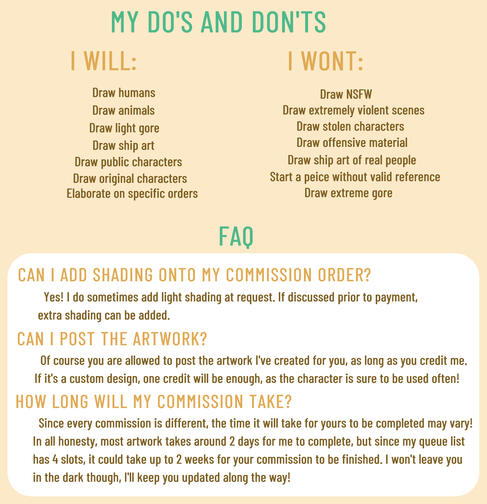 MY DO'S AND DON'TS

I WILL:

Draw humans
Draw animals
Draw light gore
Draw ship art
Draw public characters
Draw original characters
Elaborate on specific orders

I WONT:

Draw NSFW
Draw extremely violent scenes
Draw stolen characters
Draw offensive material
Draw ship art of real people
Start a peice without valid reference
Draw extreme gore

FAQ

CAN I ADD SHADING ONTO MY COMMISSION ORDER?

Yes! I do sometimes add light shading at request. If discussed prior to payment, extra shading can be added.

CAN I POST THE ARTWORK?

Of course you are allowed to post the artwork I've created for you, as long as you credit me. If it's a custom design, one credit will be enough, as the character is sure to be used often!

HOW LONG WILL MY COMMISSION TAKE?

Since every commission is different, the time it will take for yours to be completed may vary! In all honesty, most artwork takes around 2 days for me to complete, but since my queue list has 4 slots, it could take up to 2 weeks for your commission to be finished. I won't leave you in the dark though, I'll keep you updated along the way!